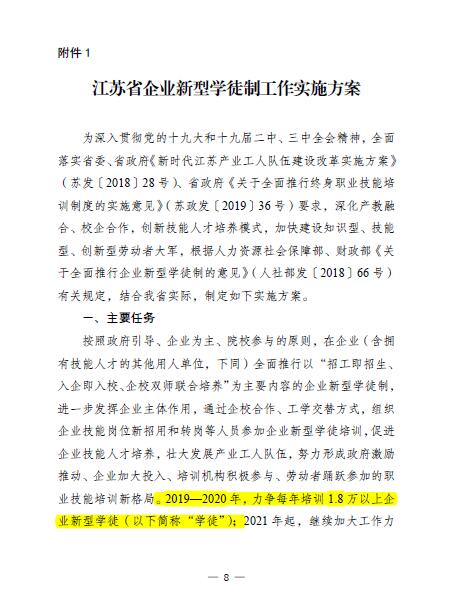 附件 1

江苏省企业新型学徒制工作实施方案

为深入贯彻党的十九大和十九届二中、三中全会精神，全面落实省委、省政府《新时代江苏产业工人队伍建设改革实施方案》（苏发〔2018〕28 号）、省政府《关于全面推行终身职业技能培训制度的实施意见》（苏政发〔2019〕36 号）要求，深化产教融合、校企合作，创新技能人才培养模式，加快建设知识型、技能型、创新型劳动者大军，根据人力资源社会保障部、财政部《关于全面推行企业新型学徒制的意见》（人社部发〔2018〕66 号）有关规定，结合我省实际，制定如下实施方案。

一、主要任务

按照政府引导、企业为主、院校参与的原则，在企业（含拥有技能人才的其他用人单位，下同）全面推行以“招工即招生、入企即入校、企校双师联合培养”为主要内容的企业新型学徒制，进一步发挥企业主体作用，通过企校合作、工学交替方式，组织企业技能岗位新招用和转岗等人员参加企业新型学徒培训，促进企业技能人才培养，壮大发展产业工人队伍，努力形成政府激励推动、企业加大投入、培训机构积极参与、劳动者踊跃参加的职业技能培训新格局。2019—2020 年，力争每年培训 1.8 万以上企业新型学徒（以下简称“学徒”）；2021 年起，继续加大工作力

— 8 —